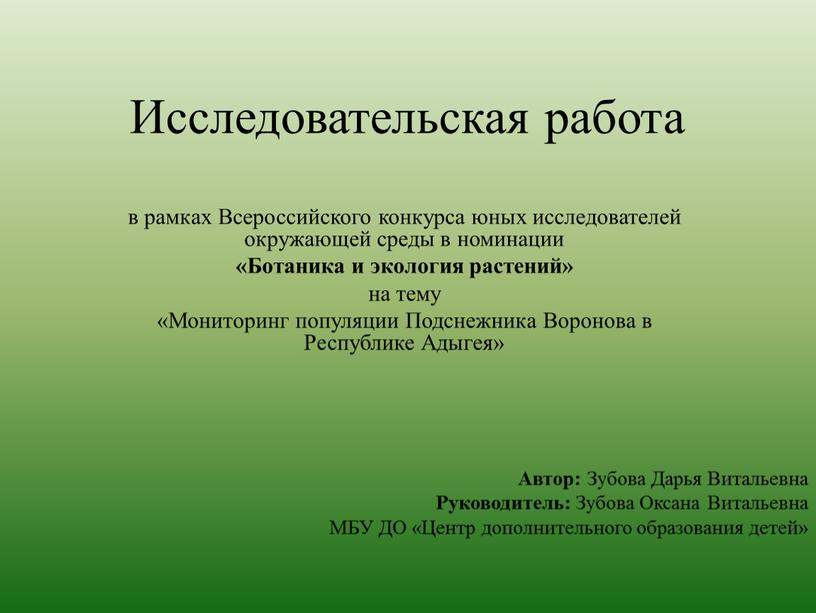 Исследовательская работа

в рамках Всероссийского конкурса юных исследователей окружающей среды в номинации
«Ботаника и экология растений»
на тему
«Мониторинг популяции Подснежника Воронова в Республике Адыгея»

Автор: Зубова Дарья Витальевна
Руководитель: Зубова Оксана Витальевна
МБУ ДО «Центр дополнительного образования детей»